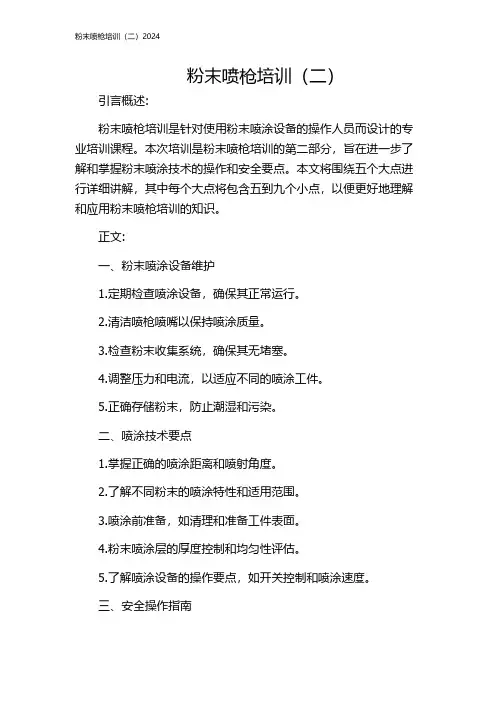 粉末喷枪培训（二）2024

粉末喷枪培训（二）

引言概述:

粉末喷枪培训是针对使用粉末喷涂设备的操作人员而设计的专业培训课程。本次培训是粉末喷枪培训的第二部分，旨在进一步了解和掌握粉末喷涂技术的操作和安全要点。本文将围绕五个大点进行详细讲解，其中每个大点将包含五到九个小点，以便更好地理解和应用粉末喷枪培训的知识。

正文:

一、粉末喷涂设备维护

1.定期检查喷涂设备，确保其正常运行。

2.清洁喷枪喷嘴以保持喷涂质量。

3.检查粉末收集系统，确保其无堵塞。

4.调整压力和电流，以适应不同的喷涂工件。

5.正确存储粉末，防止潮湿和污染。

二、喷涂技术要点

1.掌握正确的喷涂距离和喷射角度。

2.了解不同粉末的喷涂特性和适用范围。

3.喷涂前准备，如清理和准备工件表面。

4.粉末喷涂层的厚度控制和均匀性评估。

5.了解喷涂设备的操作要点，如开关控制和喷涂速度。

三、安全操作指南